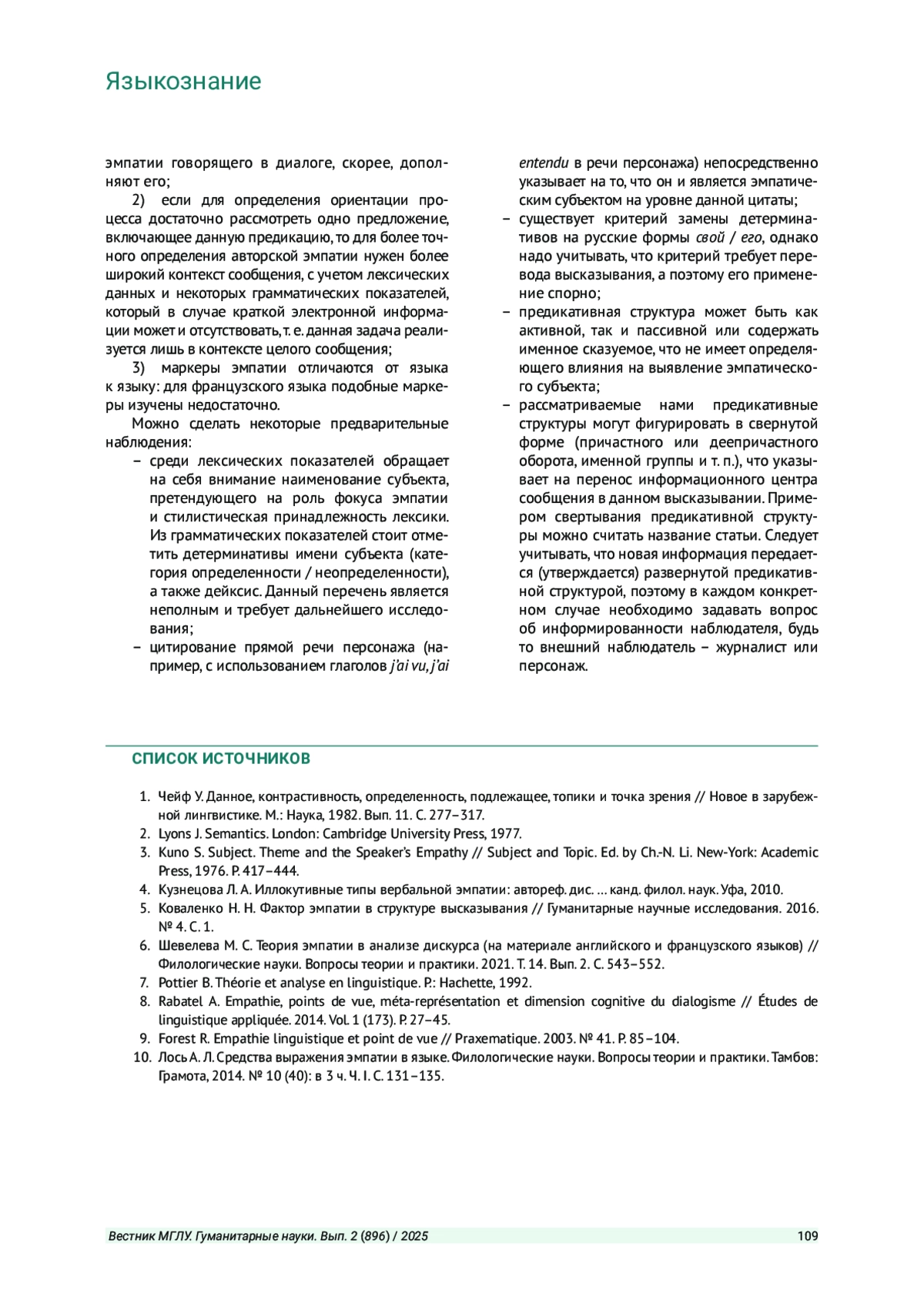 Языкознание

эмпатии говорящего в диалоге, скорее, дополняют его;

2) если для определения ориентации процесса достаточно рассмотреть одно предложение, включающее данную предикацию, то для более точного определения авторской эмпатии нужен более широкий контекст сообщения, с учетом лексических данных и некоторых грамматических показателей, который в случае краткой электронной информации может и отсутствовать, т. е. данная задача реализуется лишь в контексте целого сообщения;

3) маркеры эмпатии отличаются от языка к языку: для французского языка подобные маркеры изучены недостаточно.

Можно сделать некоторые предварительные наблюдения:

– среди лексических показателей обращает на себя внимание наименование субъекта, претендующего на роль фокуса эмпатии и стилистическая принадлежность лексики. Из грамматических показателей стоит отметить детерминативы имени субъекта (категория определенности / неопределенности), а также дейксис. Данный перечень является неполным и требует дальнейшего исследования;

– цитирование прямой речи персонажа (например, с использованием глаголов j'ai vu, j'ai entendu в речи персонажа) непосредственно указывает на то, что он и является эмпатическим субъектом на уровне данной цитаты;

– существует критерий замены детерминативов на русские формы свой / его, однако надо учитывать, что критерий требует перевода высказывания, а поэтому его применение спорно;

– предикативная структура может быть как активной, так и пассивной или содержать именное сказуемое, что не имеет определяющего влияния на выявление эмпатического субъекта;

– рассматриваемые нами предикативные структуры могут фигурировать в свернутой форме (причастного или деепричастного оборота, именной группы и т. п.), что указывает на перенос информационного центра сообщения в данном высказывании. Примером свертывания предикативной структуры можно считать название статьи. Следует учитывать, что новая информация передается (утверждается) развернутой предикативной структурой, поэтому в каждом конкретном случае необходимо задавать вопрос об информированности наблюдателя, будь то внешний наблюдатель – журналист или персонаж.

СПИСОК ИСТОЧНИКОВ

1. Чейф У. Данное, контрастивность, определенность, подлежащее, топики и точка зрения // Новое в зарубежной лингвистике. М.: Наука, 1982. Вып. 11. С. 277–317.
2. Lyons J. Semantics. London: Cambridge University Press, 1977.
3. Kuno S. Subject. Theme and the Speaker's Empathy // Subject and Topic. Ed. by Ch.-N. Li. New-York: Academic Press, 1976. P. 417–444.
4. Кузнецова Л. А. Иллокутивные типы вербальной эмпатии: автореф. дис. … канд. филол. наук. Уфа, 2010.
5. Коваленко Н. Н. Фактор эмпатии в структуре высказывания // Гуманитарные научные исследования. 2016. № 4. С. 1.
6. Шевелева М. С. Теория эмпатии в анализе дискурса (на материале английского и французского языков) // Филологические науки. Вопросы теории и практики. 2021. Т. 14. Вып. 2. С. 543–552.
7. Pottier B. Théorie et analyse en linguistique. P.: Hachette, 1992.
8. Rabatel A. Empathie, points de vue, méta-représentation et dimension cognitive du dialogisme // Études de linguistique appliquée. 2014. Vol. 1 (173). P. 27–45.
9. Forest R. Empathie linguistique et point de vue // Praxematique. 2003. № 41. P. 85–104.
10. Лось А. Л. Средства выражения эмпатии в языке. Филологические науки. Вопросы теории и практики. Тамбов: Грамота, 2014. № 10 (40): в 3 ч. Ч. I. С. 131–135.

Вестник МГЛУ. Гуманитарные науки. Вып. 2 (896) / 2025 109